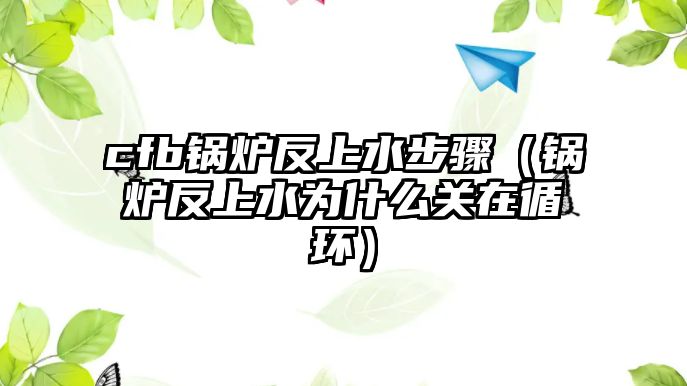 cfb锅炉反上水步骤（锅炉反上水为什么关在循环）